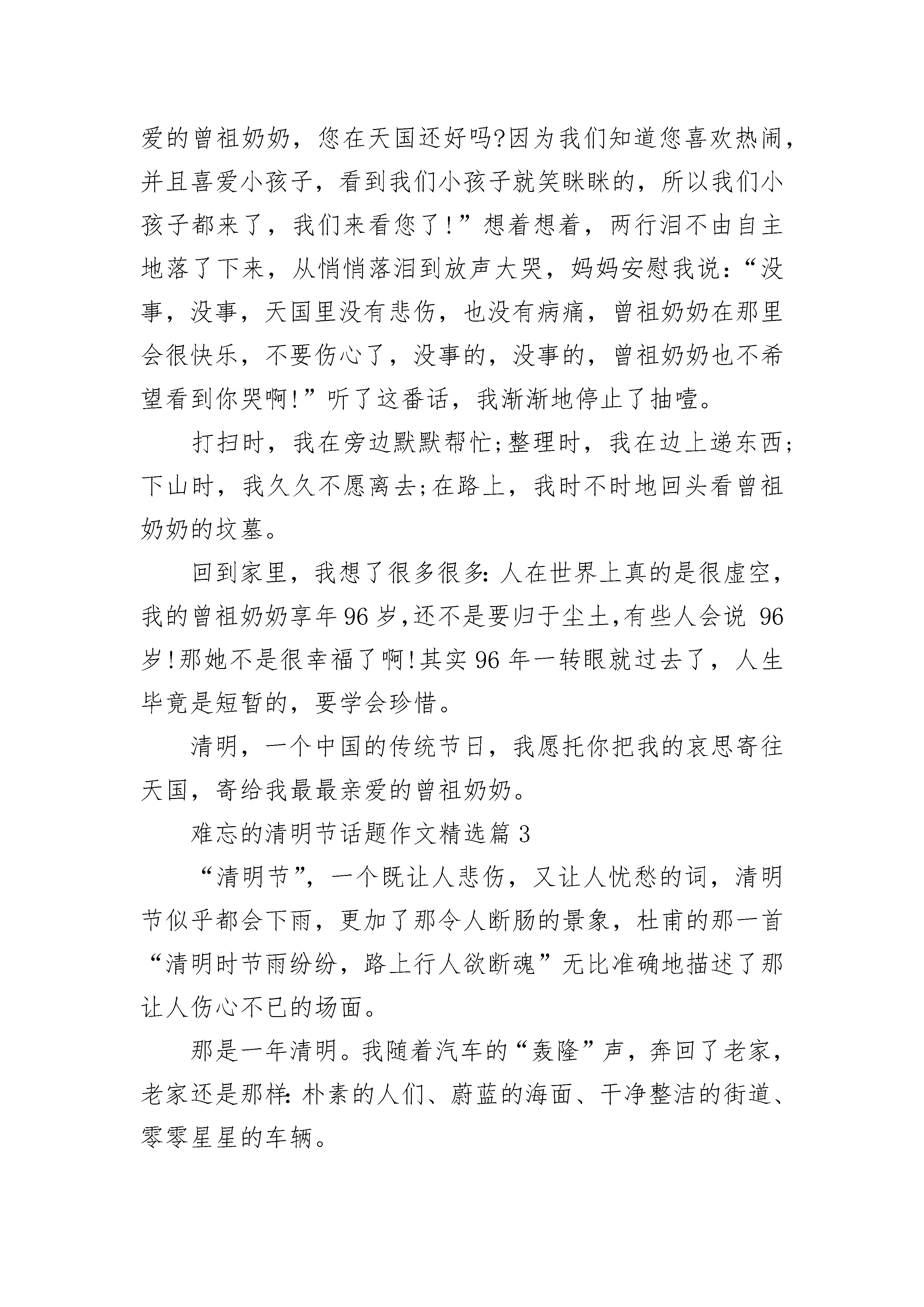 爱的曾祖奶奶，您在天国还好吗?因为我们知道您喜欢热闹，并且喜爱小孩子，看到我们小孩子就笑眯眯的，所以我们小孩子都来了，我们来看您了!”想着想着，两行泪不由自主地落了下来，从悄悄落泪到放声大哭，妈妈安慰我说:“没事，没事，天国里没有悲伤，也没有病痛，曾祖奶奶在那里会很快乐，不要伤心了，没事的，没事的，曾祖奶奶也不希望看到你哭啊!”听了这番话，我渐渐地停止了抽噎。

打扫时，我在旁边默默帮忙;整理时，我在边上递东西;下山时，我久久不愿离去;在路上，我时不时地回头看曾祖奶奶的坟墓。

回到家里，我想了很多很多:人在世界上真的是很虚空，我的曾祖奶奶享年96岁,还不是要归于尘土,有些人会说 96岁!那她不是很幸福了啊!其实96年一转眼就过去了，人生毕竟是短暂的，要学会珍惜。

清明，一个中国的传统节日，我愿托你把我的哀思寄往天国，寄给我最最亲爱的曾祖奶奶。

难忘的清明节话题作文精选篇3

“清明节”，一个既让人悲伤，又让人忧愁的词，清明节似乎都会下雨，更加了那令人断肠的景象，杜甫的那一首“清明时节雨纷纷，路上行人欲断魂”无比准确地描述了那让人伤心不已的场面。

那是一年清明。我随着汽车的“轰隆”声，奔回了老家，老家还是那样:朴素的人们、蔚蓝的海面、干净整洁的街道、零零星星的车辆。